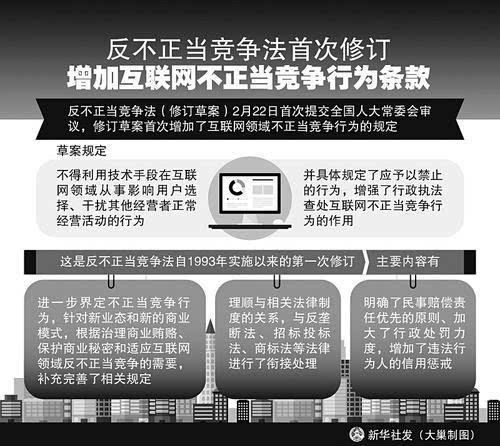 反不正当竞争法首次修订
增加互联网不正当竞争行为条款

反不正当竞争法（修订草案）2月22日首次提交全国人大常委会审议，修订草案首次增加了互联网领域不正当竞争行为的规定

草案规定

不得利用技术手段在互联网领域从事影响用户选择、干扰其他经营者正常经营活动的行为

并具体规定了应予以禁止的行为，增强了行政执法查处互联网不正当竞争行为的作用

这是反不正当竞争法自1993年实施以来的第一次修订

主要内容有

进一步界定不正当竞争行为，针对新业态和新的商业模式，根据治理商业贿赂、保护商业秘密和适应互联网领域反不正当竞争的需要，补充完善了相关规定

理顺与相关法律制度的关系，与反垄断法、招标投标法、商标法等法律进行了衔接处理

明确了民事赔偿责任优先的原则、加大了行政处罚力度，增加了违法行为人的信用惩戒

新华社发（大巢制图）